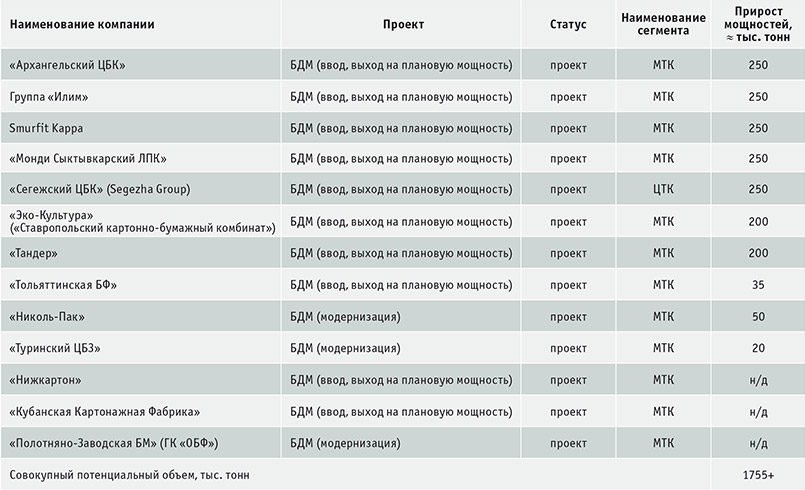 | Наименование компании | Проект | Статус | Наименование сегмента | Прирост мощностей, ≈ тыс. тонн |
|---|---|---|---|---|
| «Архангельский ЦБК» | БДМ (ввод, выход на плановую мощность) | проект | МТК | 250 |
| Группа «Илим» | БДМ (ввод, выход на плановую мощность) | проект | МТК | 250 |
| Smurfit Kappa | БДМ (ввод, выход на плановую мощность) | проект | МТК | 250 |
| «Монди Сыктывкарский ЛПК» | БДМ (ввод, выход на плановую мощность) | проект | МТК | 250 |
| «Сегежский ЦБК» (Segezha Group) | БДМ (ввод, выход на плановую мощность) | проект | ЦТК | 250 |
| «Эко-Культура» («Ставропольский картонно-бумажный комбинат») | БДМ (ввод, выход на плановую мощность) | проект | МТК | 200 |
| «Тандер» | БДМ (ввод, выход на плановую мощность) | проект | МТК | 200 |
| «Тольяттинская БФ» | БДМ (ввод, выход на плановую мощность) | проект | МТК | 35 |
| «Николь-Пак» | БДМ (модернизация) | проект | МТК | 50 |
| «Туринский ЦБЗ» | БДМ (модернизация) | проект | МТК | 20 |
| «Нижкартон» | БДМ (ввод, выход на плановую мощность) | проект | МТК | н/д |
| «Кубанская Картонажная Фабрика» | БДМ (ввод, выход на плановую мощность) | проект | МТК | н/д |
| «Полотняно-Заводская БМ» (ГК «ОБФ») | БДМ (модернизация) | проект | МТК | н/д |
| Совокупный потенциальный объем, тыс. тонн | | | | 1755+ |